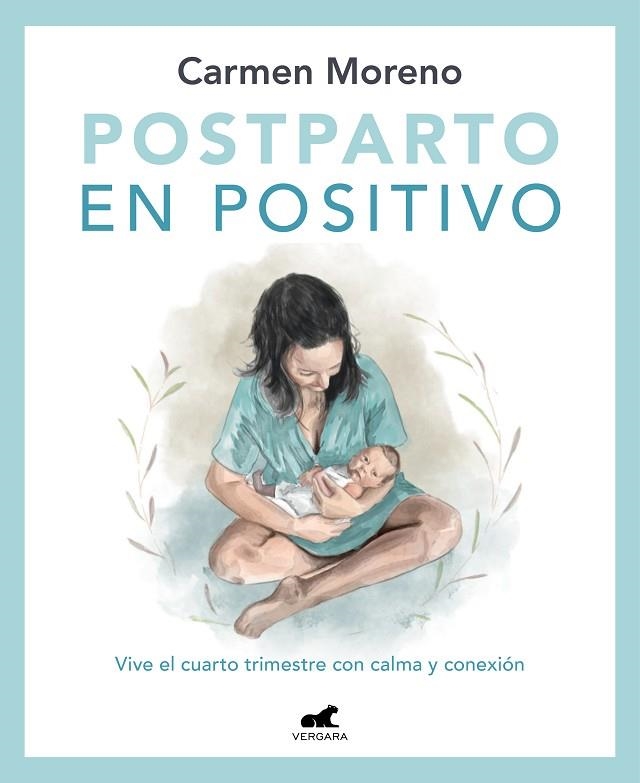 Carmen Moreno

POSTPARTO
EN POSITIVO

Vive el cuarto trimestre con calma y conexión

VERGARA